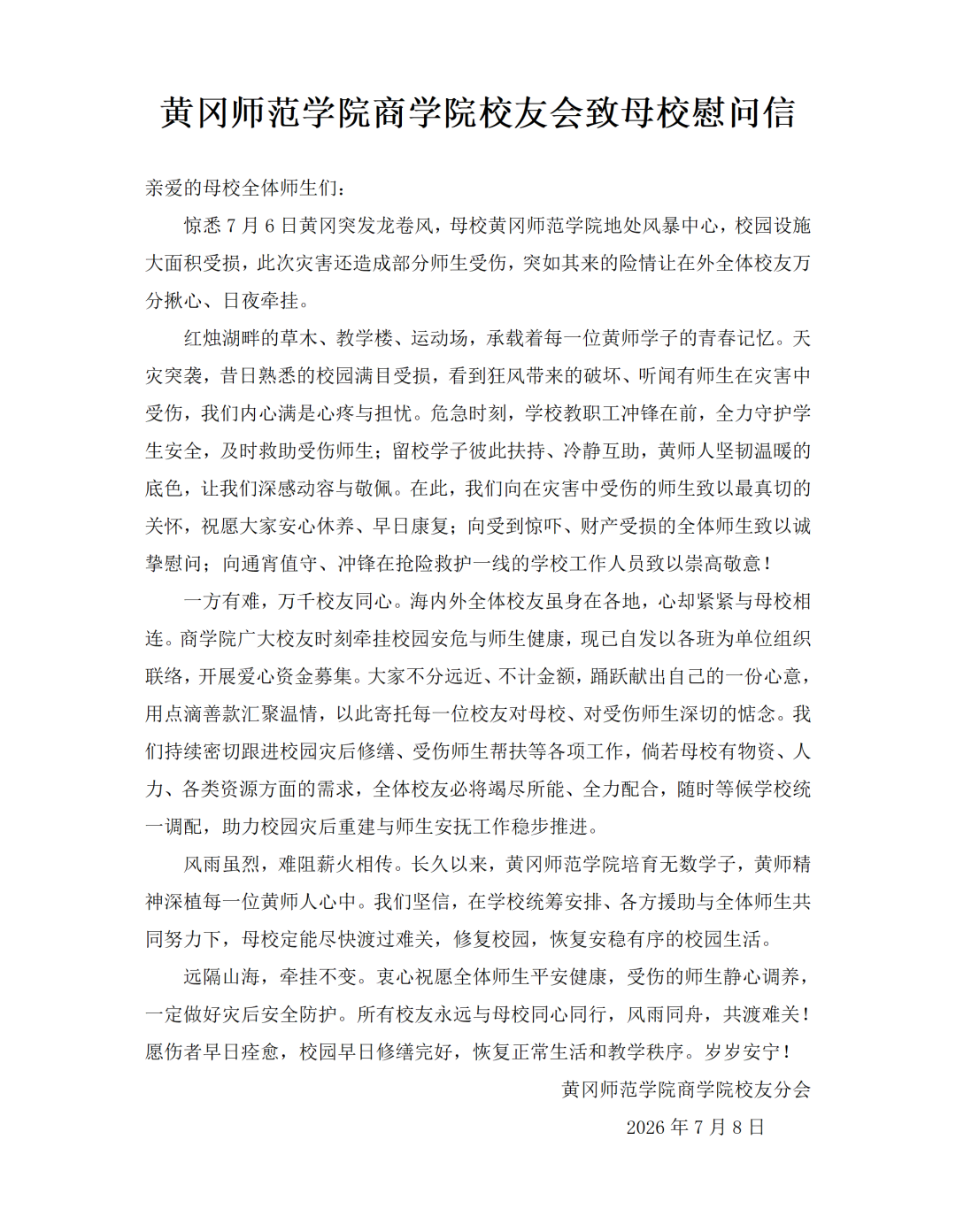 黄冈师范学院商学院校友会致母校慰问信

亲爱的母校全体师生们：

惊悉7月6日黄冈突发龙卷风，母校黄冈师范学院地处风暴中心，校园设施大面积受损，此次灾害还造成部分师生受伤，突如其来的险情让在外全体校友万分揪心、日夜牵挂。

红烛湖畔的草木、教学楼、运动场，承载着每一位黄师学子的青春记忆。天灾突袭，昔日熟悉的校园满目受损，看到狂风带来的破坏、听闻有师生在灾害中受伤，我们内心满是心疼与担忧。危急时刻，学校教职工冲锋在前，全力守护学生安全，及时救助受伤师生；留校学子彼此扶持、冷静互助，黄师人坚韧温暖的底色，让我们深感动容与敬佩。在此，我们向在灾害中受伤的师生致以最真切的关怀，祝愿大家安心休养、早日康复；向受到惊吓、财产受损的全体师生致以诚挚慰问；向通宵值守、冲锋在抢险救护一线的学校工作人员致以崇高敬意！

一方有难，万千校友同心。海内外全体校友虽身在各地，心却紧紧与母校相连。商学院广大校友时刻牵挂校园安危与师生健康，现已自发以各班为单位组织联络，开展爱心资金募集。大家不分远近、不计金额，踊跃献出自己的一份心意，用点滴善款汇聚温情，以此寄托每一位校友对母校、对受伤师生深切的惦念。我们持续密切跟进校园灾后修缮、受伤师生帮扶等各项工作，倘若母校有物资、人力、各类资源方面的需求，全体校友必将竭尽所能、全力配合，随时等候学校统一调配，助力校园灾后重建与师生安抚工作稳步推进。

风雨虽烈，难阻薪火相传。长久以来，黄冈师范学院培育无数学子，黄师精神深植每一位黄师人心中。我们坚信，在学校统筹安排、各方援助与全体师生共同努力下，母校定能尽快渡过难关，修复校园，恢复安稳有序的校园生活。

远隔山海，牵挂不变。衷心祝愿全体师生平安健康，受伤的师生静心调养，一定做好灾后安全防护。所有校友永远与母校同心同行，风雨同舟，共渡难关！愿伤者早日痊愈，校园早日修缮完好，恢复正常生活和教学秩序。岁岁安宁！

黄冈师范学院商学院校友分会

2026年7月8日